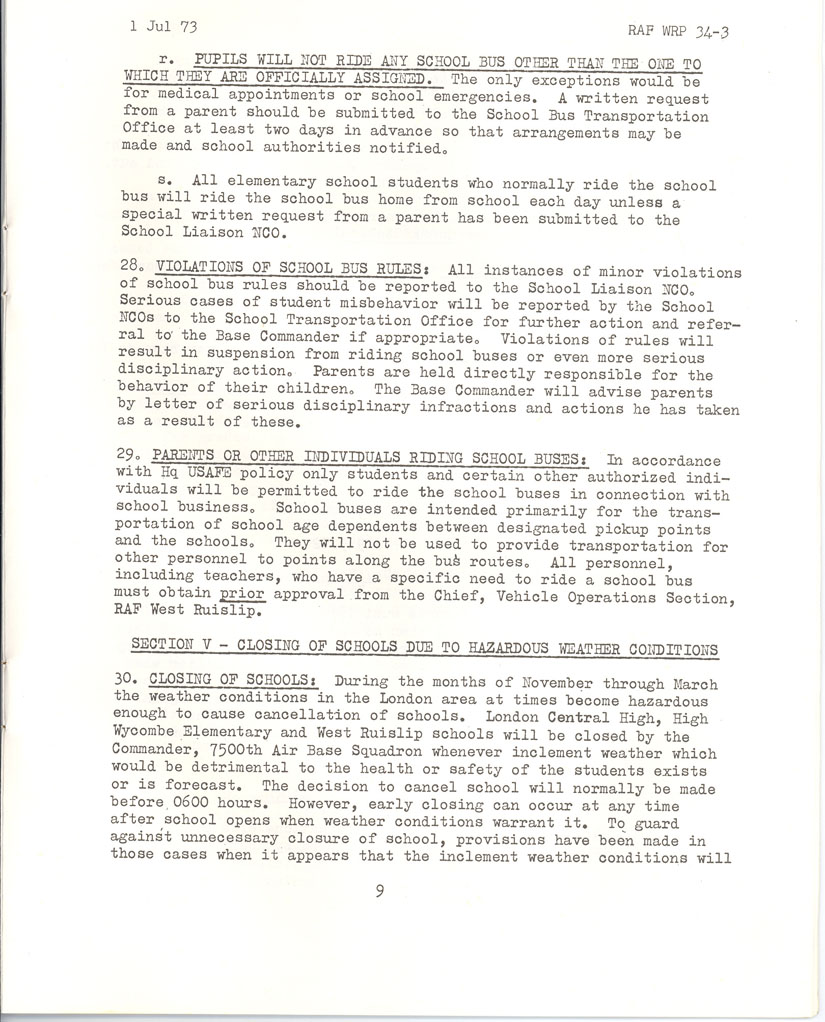 1 Jul 73

RAF WRP 34-3

r. PUPILS WILL NOT RIDE ANY SCHOOL BUS OTHER THAN THE ONE TO WHICH THEY ARE OFFICIALLY ASSIGNED. The only exceptions would be for medical appointments or school emergencies. A written request from a parent should be submitted to the School Bus Transportation Office at least two days in advance so that arrangements may be made and school authorities notified.

s. All elementary school students who normally ride the school bus will ride the school bus home from school each day unless a special written request from a parent has been submitted to the School Liaison NCO.

28. VIOLATIONS OF SCHOOL BUS RULES: All instances of minor violations of school bus rules should be reported to the School Liaison NCO. Serious cases of student misbehavior will be reported by the School NCOs to the School Transportation Office for further action and referral to the Base Commander if appropriate. Violations of rules will result in suspension from riding school buses or even more serious disciplinary action. Parents are held directly responsible for the behavior of their children. The Base Commander will advise parents by letter of serious disciplinary infractions and actions he has taken as a result of these.

29. PARENTS OR OTHER INDIVIDUALS RIDING SCHOOL BUSES: In accordance with Hq USAFE policy only students and certain other authorized individuals will be permitted to ride the school buses in connection with school business. School buses are intended primarily for the transportation of school age dependents between designated pickup points and the schools. They will not be used to provide transportation for other personnel to points along the bus routes. All personnel, including teachers, who have a specific need to ride a school bus must obtain prior approval from the Chief, Vehicle Operations Section, RAF West Ruislip.

SECTION V - CLOSING OF SCHOOLS DUE TO HAZARDOUS WEATHER CONDITIONS

30. CLOSING OF SCHOOLS: During the months of November through March the weather conditions in the London area at times become hazardous enough to cause cancellation of schools. London Central High, High Wycombe Elementary and West Ruislip schools will be closed by the Commander, 7500th Air Base Squadron whenever inclement weather which would be detrimental to the health or safety of the students exists or is forecast. The decision to cancel school will normally be made before 0600 hours. However, early closing can occur at any time after school opens when weather conditions warrant it. To guard against unnecessary closure of school, provisions have been made in those cases when it appears that the inclement weather conditions will

9